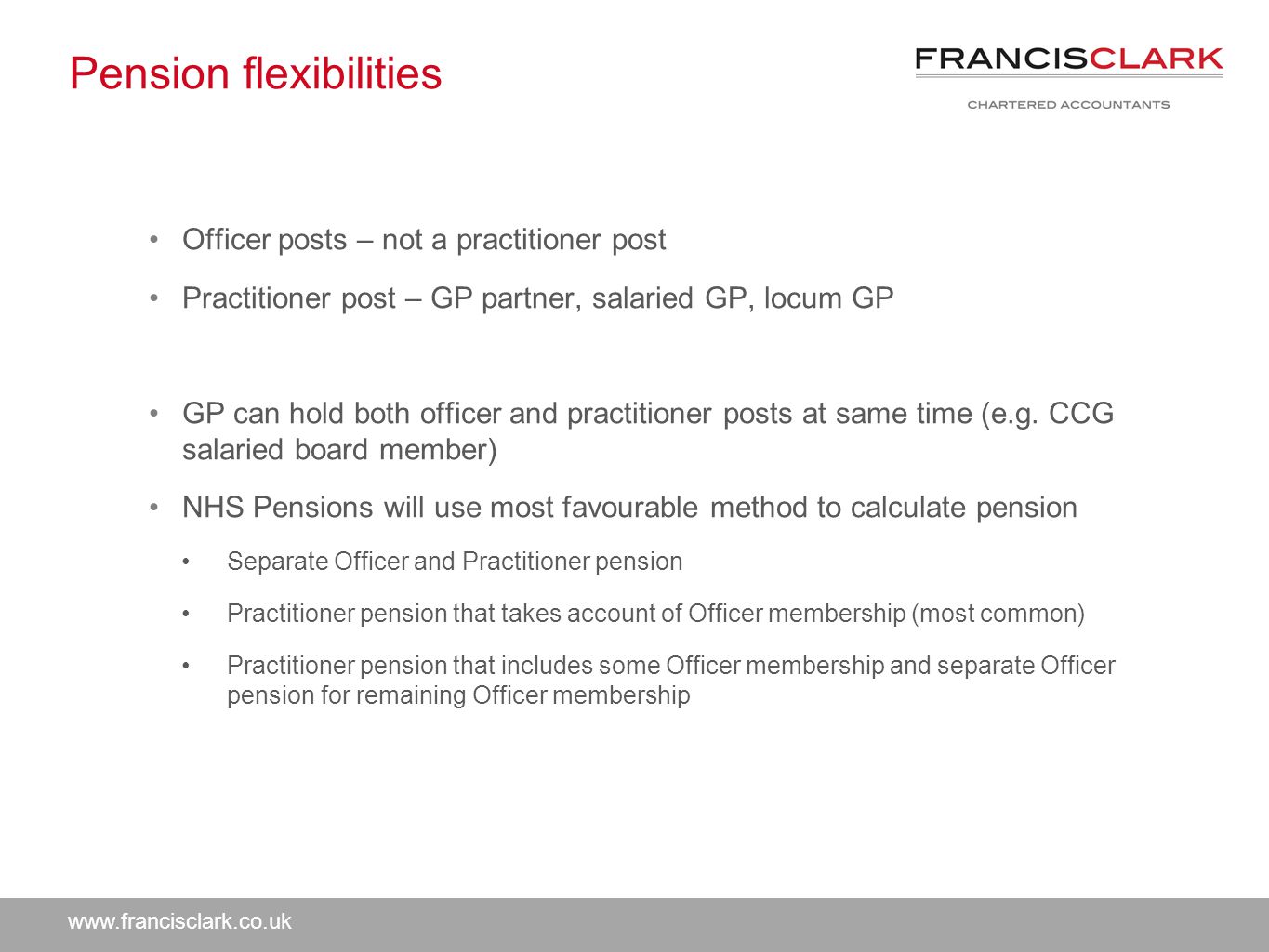 Pension flexibilities

FRANCISCLARK
CHARTERED ACCOUNTANTS

• Officer posts – not a practitioner post
• Practitioner post – GP partner, salaried GP, locum GP

• GP can hold both officer and practitioner posts at same time (e.g. CCG salaried board member)
• NHS Pensions will use most favourable method to calculate pension
  • Separate Officer and Practitioner pension
  • Practitioner pension that takes account of Officer membership (most common)
  • Practitioner pension that includes some Officer membership and separate Officer pension for remaining Officer membership

www.francisclark.co.uk